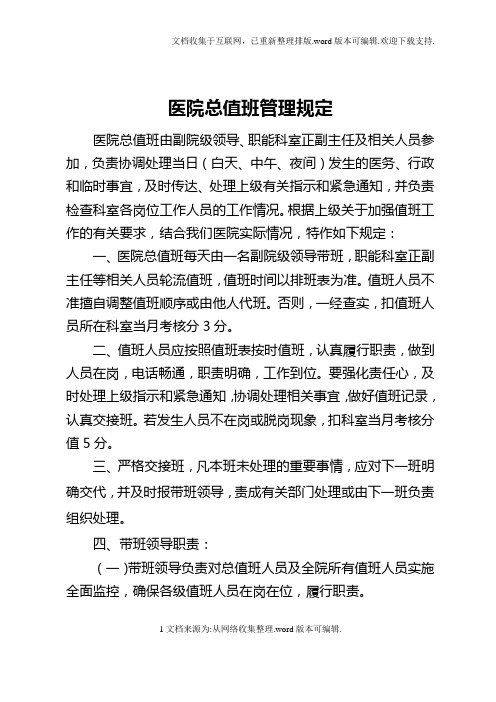 文档收集于互联网，已重新整理排版.word版本可编辑.欢迎下载支持.

医院总值班管理规定

医院总值班由副院级领导、职能科室正副主任及相关人员参加，负责协调处理当日（白天、中午、夜间）发生的医务、行政和临时事宜，及时传达、处理上级有关指示和紧急通知，并负责检查科室各岗位工作人员的工作情况。根据上级关于加强值班工作的有关要求，结合我们医院实际情况，特作如下规定：

一、医院总值班每天由一名副院级领导带班，职能科室正副主任等相关人员轮流值班，值班时间以排班表为准。值班人员不准擅自调整值班顺序或由他人代班。否则，一经查实，扣值班人员所在科室当月考核分3分。

二、值班人员应按照值班表按时值班，认真履行职责，做到人员在岗，电话畅通，职责明确，工作到位。要强化责任心，及时处理上级指示和紧急通知，协调处理相关事宜，做好值班记录，认真交接班。若发生人员不在岗或脱岗现象，扣科室当月考核分值5分。

三、严格交接班，凡本班未处理的重要事情，应对下一班明确交代，并及时报带班领导，责成有关部门处理或由下一班负责组织处理。

四、带班领导职责：

（一）带班领导负责对总值班人员及全院所有值班人员实施全面监控，确保各级值班人员在岗在位，履行职责。

1文档来源为:从网络收集整理.word版本可编辑.